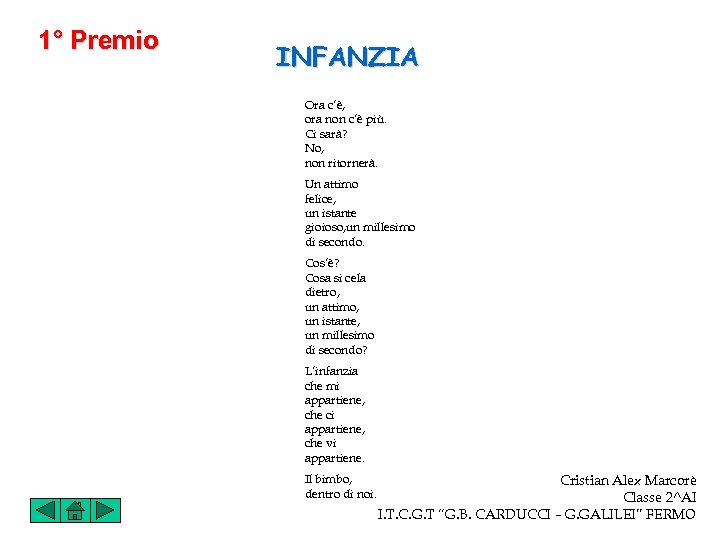 1° Premio

INFANZIA

Ora c'è,
ora non c'è più.
Ci sarà?
No,
non ritornerà.

Un attimo
felice,
un istante
gioioso,un millesimo
di secondo.

Cos'è?
Cosa si cela
dietro,
un attimo,
un istante,
un millesimo
di secondo?

L'infanzia
che mi
appartiene,
che ci
appartiene,
che vi
appartiene.

Il bimbo,
dentro di noi.

Cristian Alex Marcorè
Classe 2^AI
I.T.C.G.T "G.B. CARDUCCI - G.GALILEI" FERMO